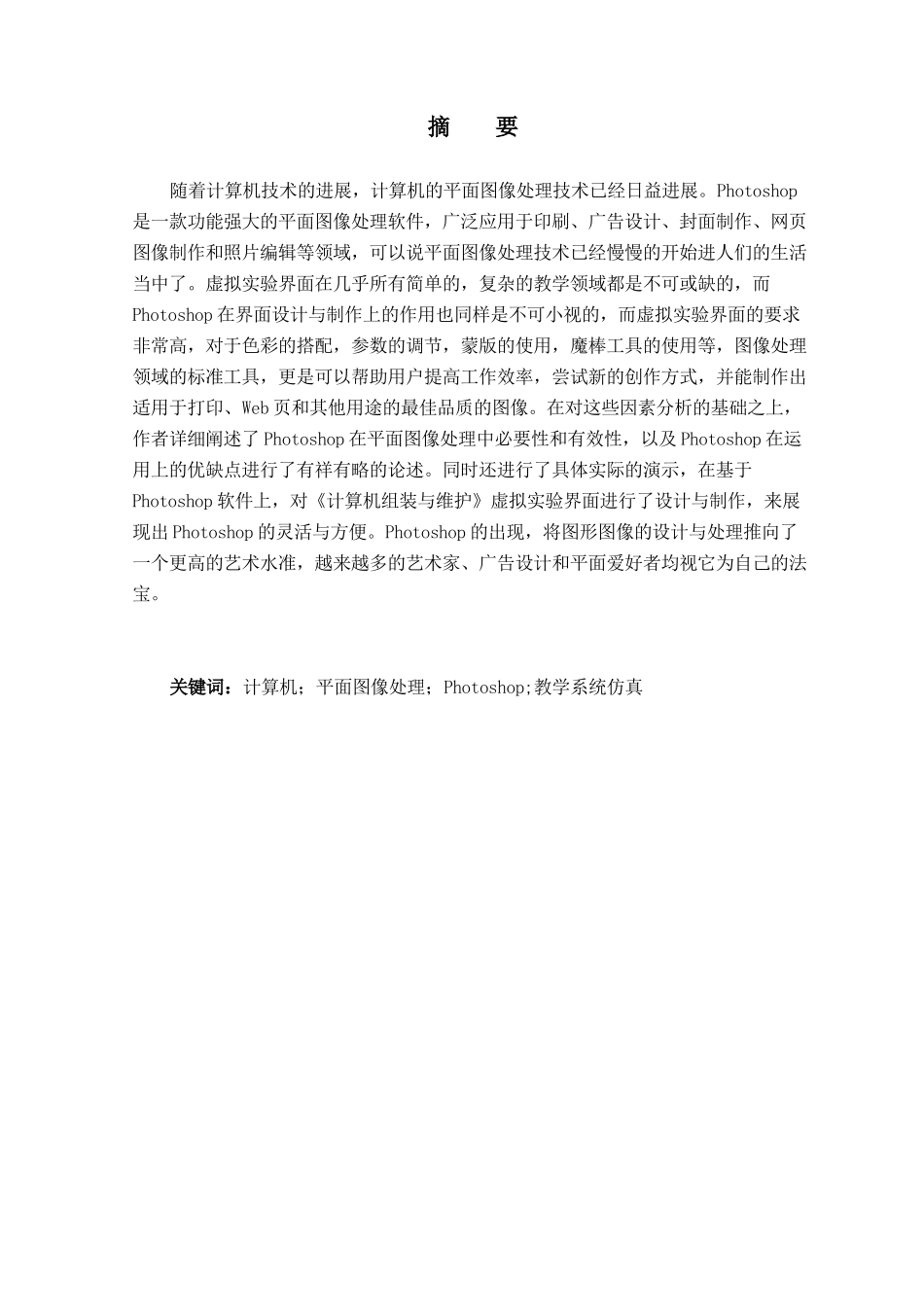 摘　要

随着计算机技术的进展，计算机的平面图像处理技术已经日益进展。Photoshop是一款功能强大的平面图像处理软件，广泛应用于印刷、广告设计、封面制作、网页图像制作和照片编辑等领域，可以说平面图像处理技术已经慢慢的开始进人们的生活当中了。虚拟实验界面在几乎所有简单的，复杂的教学领域都是不可或缺的，而Photoshop在界面设计与制作上的作用也同样是不可小视的，而虚拟实验界面的要求非常高，对于色彩的搭配，参数的调节，蒙版的使用，魔棒工具的使用等，图像处理领域的标准工具，更是可以帮助用户提高工作效率，尝试新的创作方式，并能制作出适用于打印、Web页和其他用途的最佳品质的图像。在对这些因素分析的基础之上，作者详细阐述了Photoshop在平面图像处理中必要性和有效性，以及Photoshop在运用上的优缺点进行了有祥有略的论述。同时还进行了具体实际的演示，在基于Photoshop软件上，对《计算机组装与维护》虚拟实验界面进行了设计与制作，来展现出Photoshop的灵活与方便。Photoshop的出现，将图形图像的设计与处理推向了一个更高的艺术水准，越来越多的艺术家、广告设计和平面爱好者均视它为自己的法宝。

关键词：计算机；平面图像处理；Photoshop;教学系统仿真